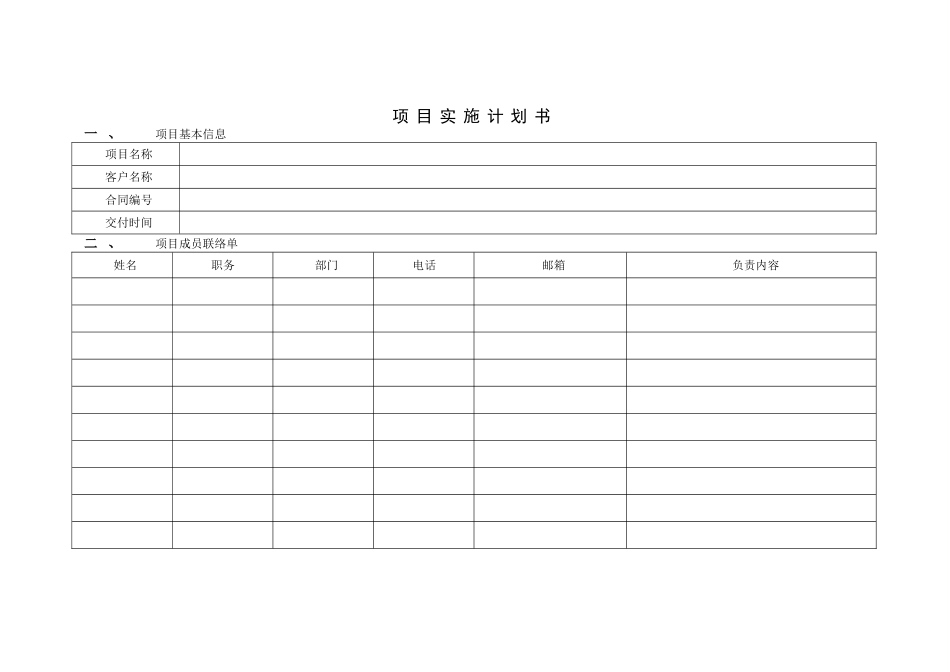 项目实施计划书

一、 项目基本信息

| 项目名称 | |
|---|---|
| 客户名称 | |
| 合同编号 | |
| 交付时间 | |

二、 项目成员联络单

| 姓名 | 职务 | 部门 | 电话 | 邮箱 | 负责内容 |
|---|---|---|---|---|---|
| | | | | | |
| | | | | | |
| | | | | | |
| | | | | | |
| | | | | | |
| | | | | | |
| | | | | | |
| | | | | | |
| | | | | | |
| | | | | | |